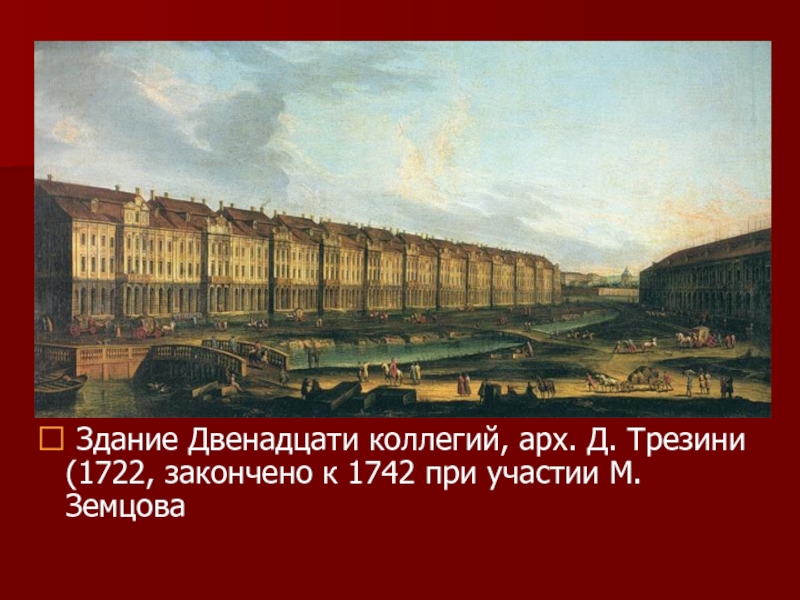 Здание Двенадцати коллегий, арх. Д. Трезини (1722, закончено к 1742 при участии М. Земцова